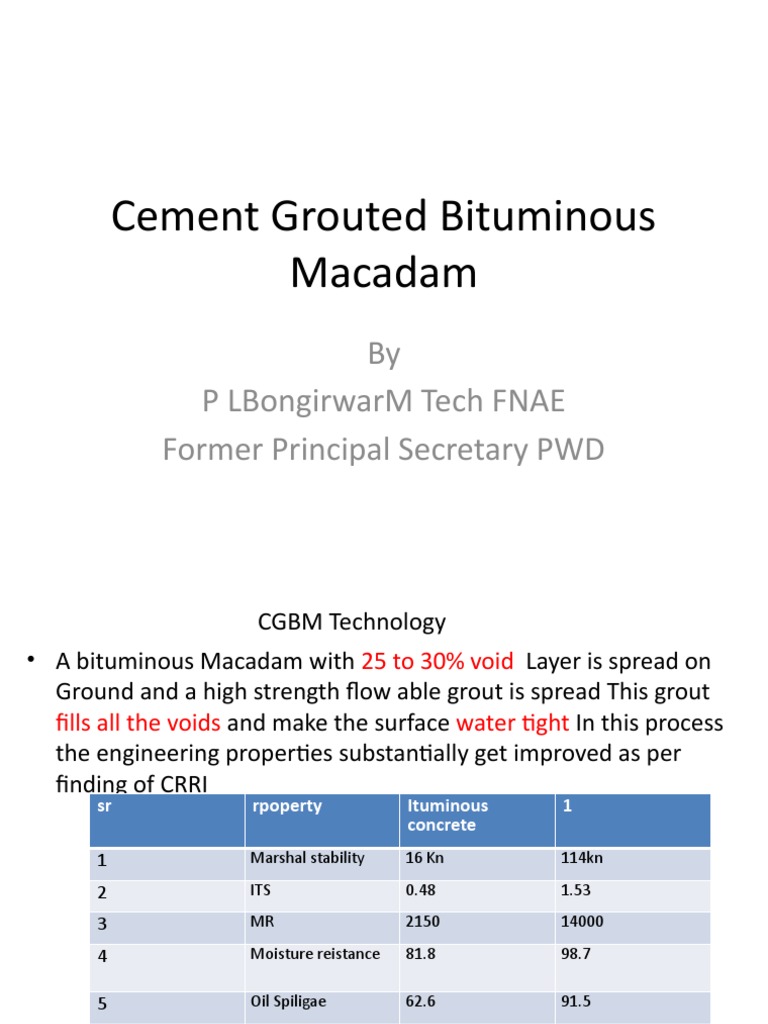 Cement Grouted Bituminous Macadam

By
P LBongirwarM Tech FNAE
Former Principal Secretary PWD

CGBM Technology

• A bituminous Macadam with 25 to 30% void Layer is spread on Ground and a high strength flow able grout is spread This grout fills all the voids and make the surface water tight In this process the engineering properties substantially get improved as per finding of CRRI

| sr | rpoperty | Ituminous concrete | 1 |
|---|---|---|---|
| 1 | Marshal stability | 16 Kn | 114kn |
| 2 | ITS | 0.48 | 1.53 |
| 3 | MR | 2150 | 14000 |
| 4 | Moisture reistance | 81.8 | 98.7 |
| 5 | Oil Spiligae | 62.6 | 91.5 |